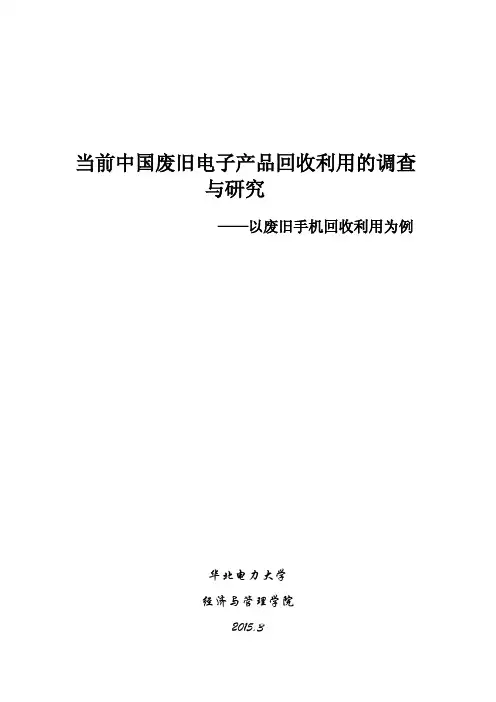 当前中国废旧电子产品回收利用的调查与研究

——以废旧手机回收利用为例

华北电力大学

经济与管理学院

2015.3